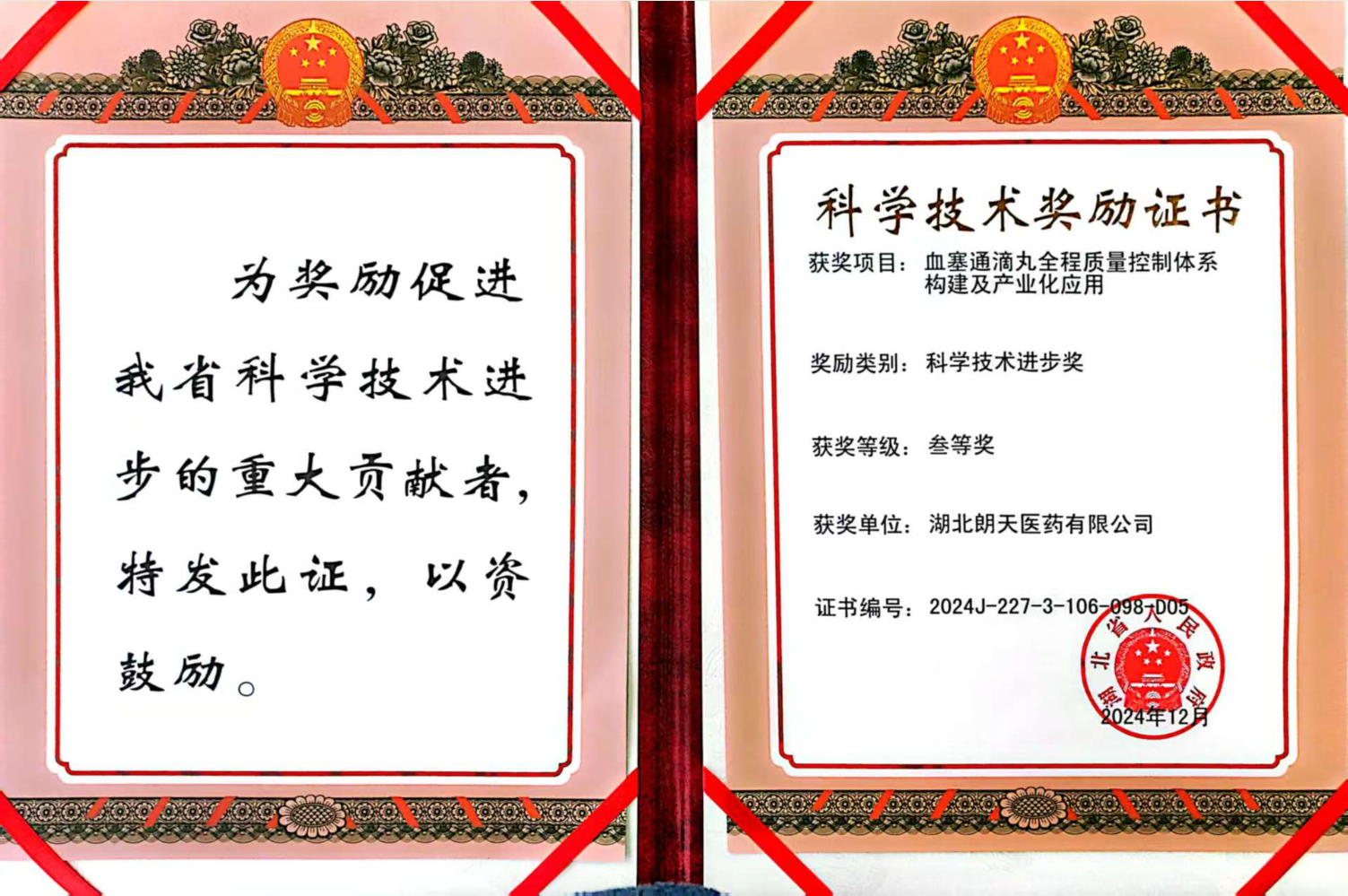 为奖励促进我省科学技术进步的重大贡献者，特发此证，以资鼓励。

科学技术奖励证书

获奖项目：血塞通滴丸全程质量控制体系构建及产业化应用

奖励类别：科学技术进步奖

获奖等级：叁等奖

获奖单位：湖北朗天医药有限公司

证书编号：2024J-227-3-106-098-D05

湖北省人民政府

2024年12月